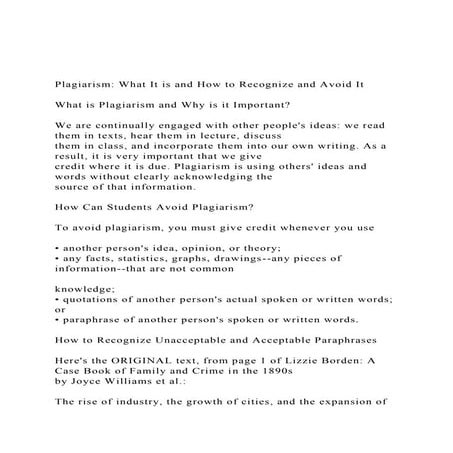 Plagiarism: What It is and How to Recognize and Avoid It

What is Plagiarism and Why is it Important?

We are continually engaged with other people's ideas: we read them in texts, hear them in lecture, discuss them in class, and incorporate them into our own writing. As a result, it is very important that we give credit where it is due. Plagiarism is using others' ideas and words without clearly acknowledging the source of that information.

How Can Students Avoid Plagiarism?

To avoid plagiarism, you must give credit whenever you use

• another person's idea, opinion, or theory;
• any facts, statistics, graphs, drawings--any pieces of information--that are not common

knowledge;
• quotations of another person's actual spoken or written words; or
• paraphrase of another person's spoken or written words.

How to Recognize Unacceptable and Acceptable Paraphrases

Here's the ORIGINAL text, from page 1 of Lizzie Borden: A Case Book of Family and Crime in the 1890s by Joyce Williams et al.:

The rise of industry, the growth of cities, and the expansion of